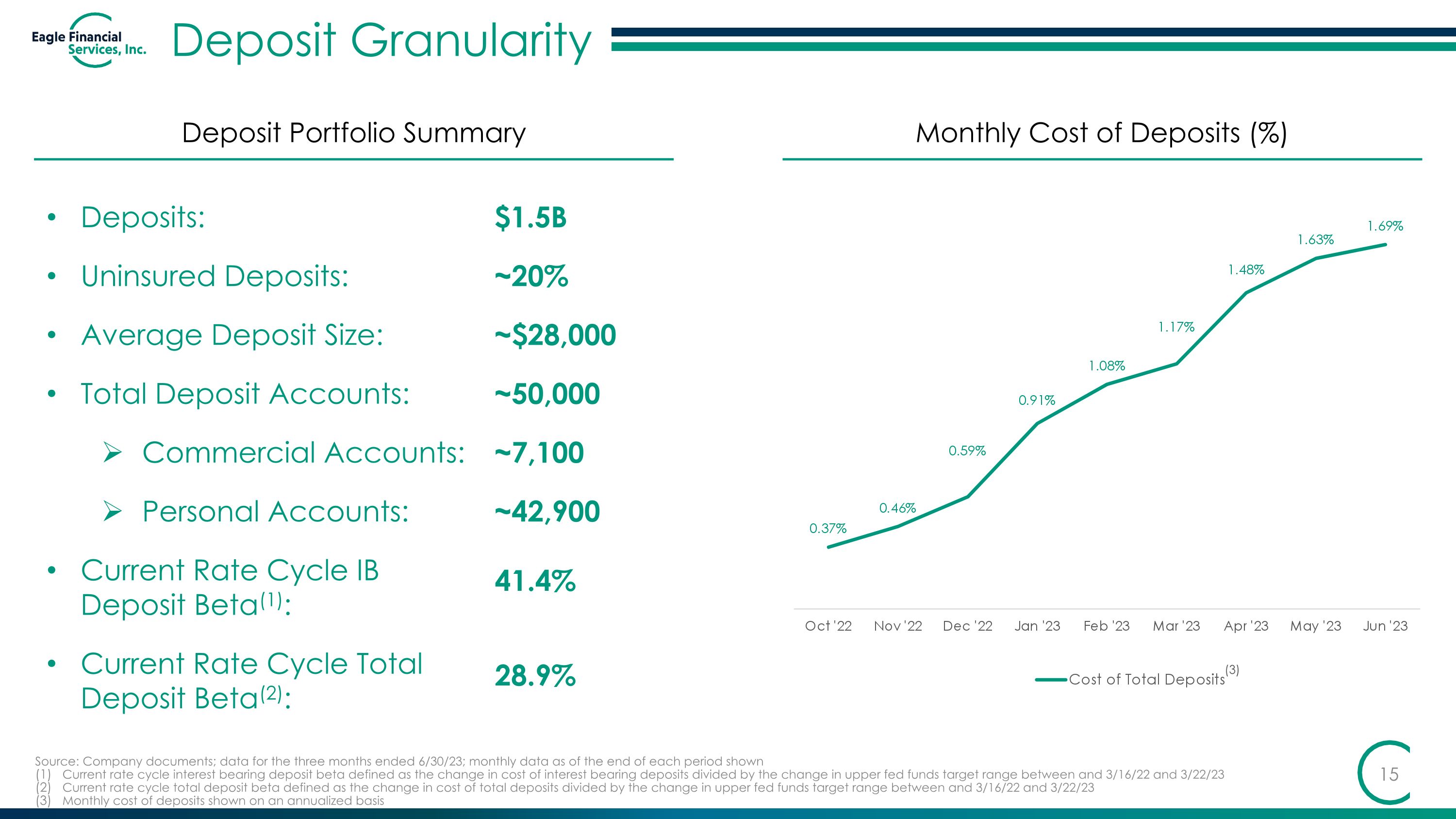 Eagle Financial Services, Inc.

Deposit Granularity

Deposit Portfolio Summary

• Deposits: $1.5B

• Uninsured Deposits: ~20%

• Average Deposit Size: ~$28,000

• Total Deposit Accounts: ~50,000

➢ Commercial Accounts: ~7,100

➢ Personal Accounts: ~42,900

• Current Rate Cycle IB Deposit Beta$^{(1)}$: 41.4%

• Current Rate Cycle Total Deposit Beta$^{(2)}$: 28.9%

Monthly Cost of Deposits (%)

0.37%
0.46%
0.59%
0.91%
1.08%
1.17%
1.48%
1.63%
1.69%

Oct '22 Nov '22 Dec '22 Jan '23 Feb '23 Mar '23 Apr '23 May '23 Jun '23

Cost of Total Deposits$^{(3)}$

Source: Company documents; data for the three months ended 6/30/23; monthly data as of the end of each period shown
(1) Current rate cycle interest bearing deposit beta defined as the change in cost of interest bearing deposits divided by the change in upper fed funds target range between and 3/16/22 and 3/22/23
(2) Current rate cycle total deposit beta defined as the change in cost of total deposits divided by the change in upper fed funds target range between and 3/16/22 and 3/22/23
(3) Monthly cost of deposits shown on an annualized basis

15